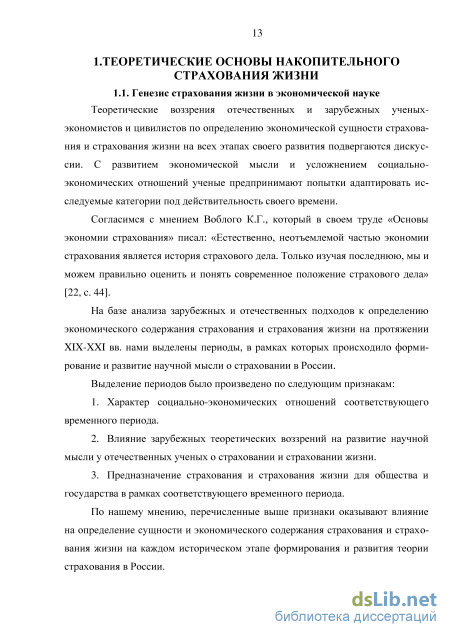 13

1.ТЕОРЕТИЧЕСКИЕ ОСНОВЫ НАКОПИТЕЛЬНОГО СТРАХОВАНИЯ ЖИЗНИ

1.1. Генезис страхования жизни в экономической науке

Теоретические воззрения отечественных и зарубежных ученых-экономистов и цивилистов по определению экономической сущности страхования и страхования жизни на всех этапах своего развития подвергаются дискуссии. С развитием экономической мысли и усложнением социально-экономических отношений ученые предпринимают попытки адаптировать исследуемые категории под действительность своего времени.

Согласимся с мнением Воблого К.Г., который в своем труде «Основы экономии страхования» писал: «Естественно, неотъемлемой частью экономии страхования является история страхового дела. Только изучая последнюю, мы и можем правильно оценить и понять современное положение страхового дела» [22, с. 44].

На базе анализа зарубежных и отечественных подходов к определению экономического содержания страхования и страхования жизни на протяжении XIX-XXI вв. нами выделены периоды, в рамках которых происходило формирование и развитие научной мысли о страховании в России.

Выделение периодов было произведено по следующим признакам:

1. Характер социально-экономических отношений соответствующего временного периода.

2. Влияние зарубежных теоретических воззрений на развитие научной мысли у отечественных ученых о страховании и страховании жизни.

3. Предназначение страхования и страхования жизни для общества и государства в рамках соответствующего временного периода.

По нашему мнению, перечисленные выше признаки оказывают влияние на определение сущности и экономического содержания страхования и страхования жизни на каждом историческом этапе формирования и развития теории страхования в России.

dsLib.net
библиотека диссертаций